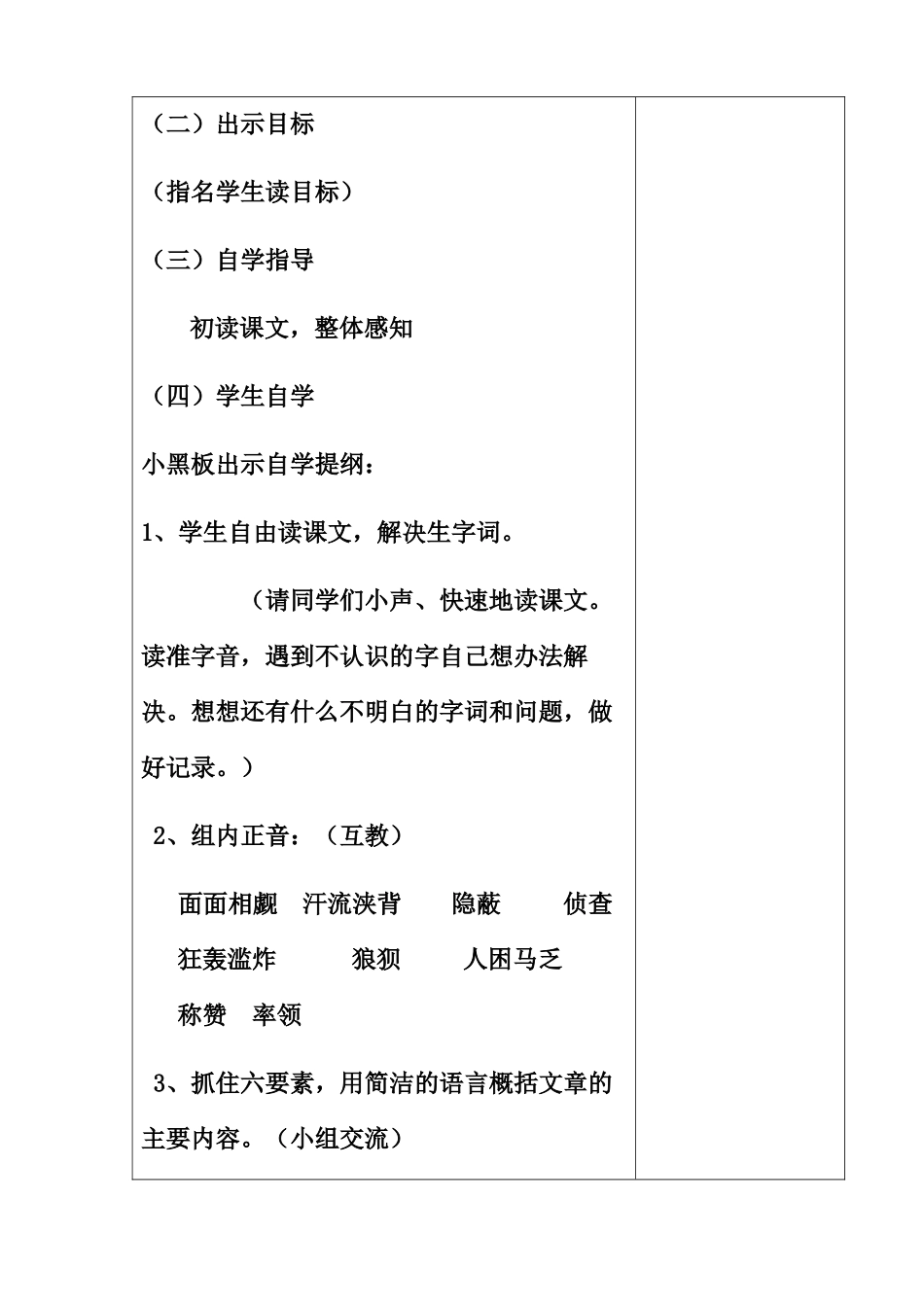 （二）出示目标

（指名学生读目标）

（三）自学指导

初读课文，整体感知

（四）学生自学

小黑板出示自学提纲：

1、学生自由读课文，解决生字词。

（请同学们小声、快速地读课文。读准字音，遇到不认识的字自己想办法解决。想想还有什么不明白的字词和问题，做好记录。）

2、组内正音：（互教）

面面相觑　汗流浃背　隐蔽　侦查

狂轰滥炸　狼狈　人困马乏

称赞　率领

3、抓住六要素，用简洁的语言概括文章的主要内容。（小组交流）